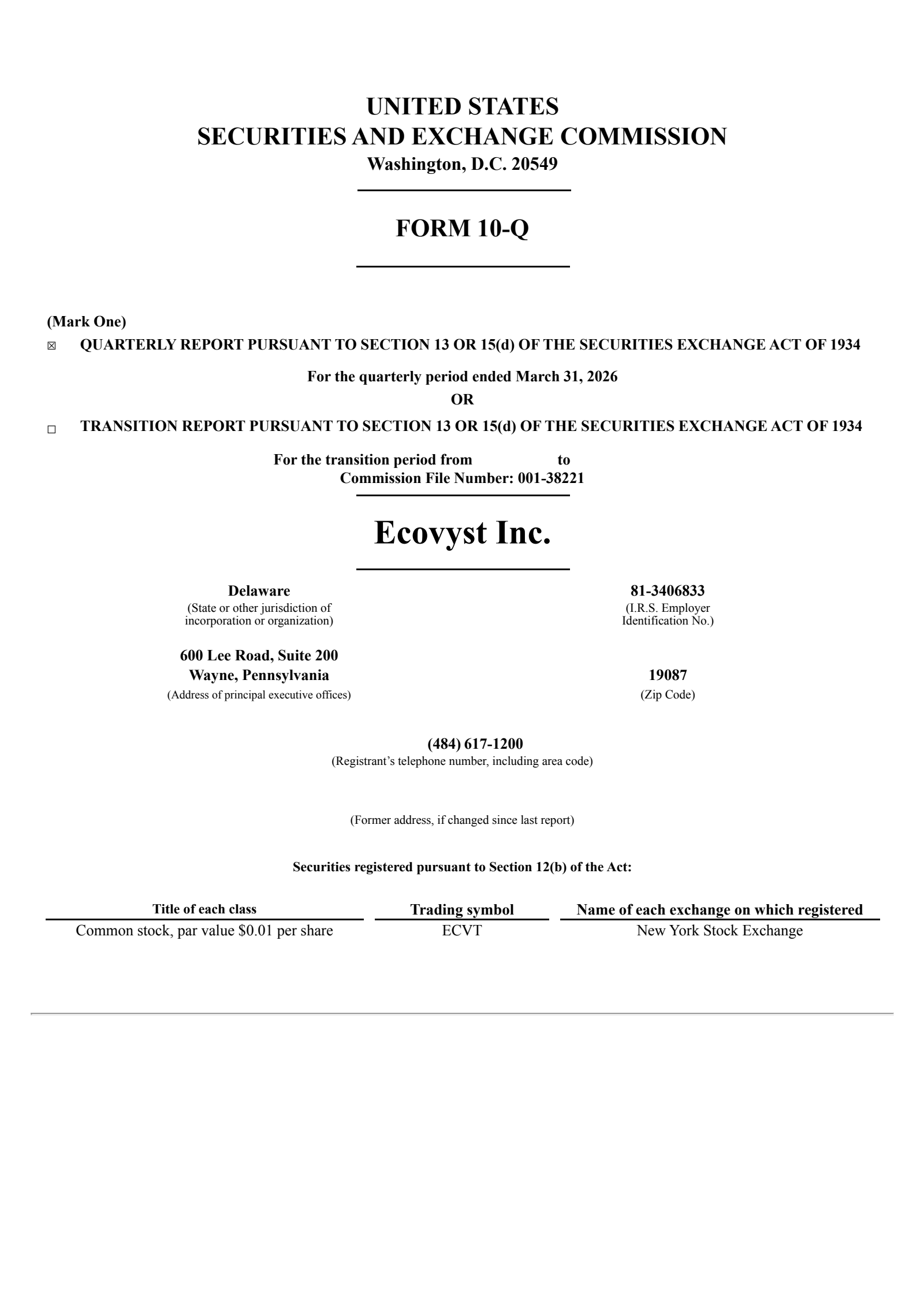 UNITED STATES
SECURITIES AND EXCHANGE COMMISSION
Washington, D.C. 20549

FORM 10-Q

(Mark One)
☒ QUARTERLY REPORT PURSUANT TO SECTION 13 OR 15(d) OF THE SECURITIES EXCHANGE ACT OF 1934

For the quarterly period ended March 31, 2026
OR

☐ TRANSITION REPORT PURSUANT TO SECTION 13 OR 15(d) OF THE SECURITIES EXCHANGE ACT OF 1934

For the transition period from to
Commission File Number: 001-38221

Ecovyst Inc.

Delaware
(State or other jurisdiction of incorporation or organization)

81-3406833
(I.R.S. Employer Identification No.)

600 Lee Road, Suite 200
Wayne, Pennsylvania
(Address of principal executive offices)

19087
(Zip Code)

(484) 617-1200
(Registrant's telephone number, including area code)

(Former address, if changed since last report)

Securities registered pursuant to Section 12(b) of the Act:

| Title of each class | Trading symbol | Name of each exchange on which registered |
|---|---|---|
| Common stock, par value $0.01 per share | ECVT | New York Stock Exchange |